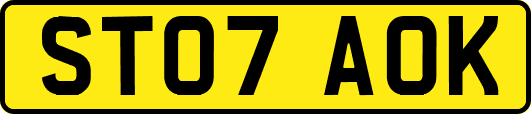 ST07 AOK